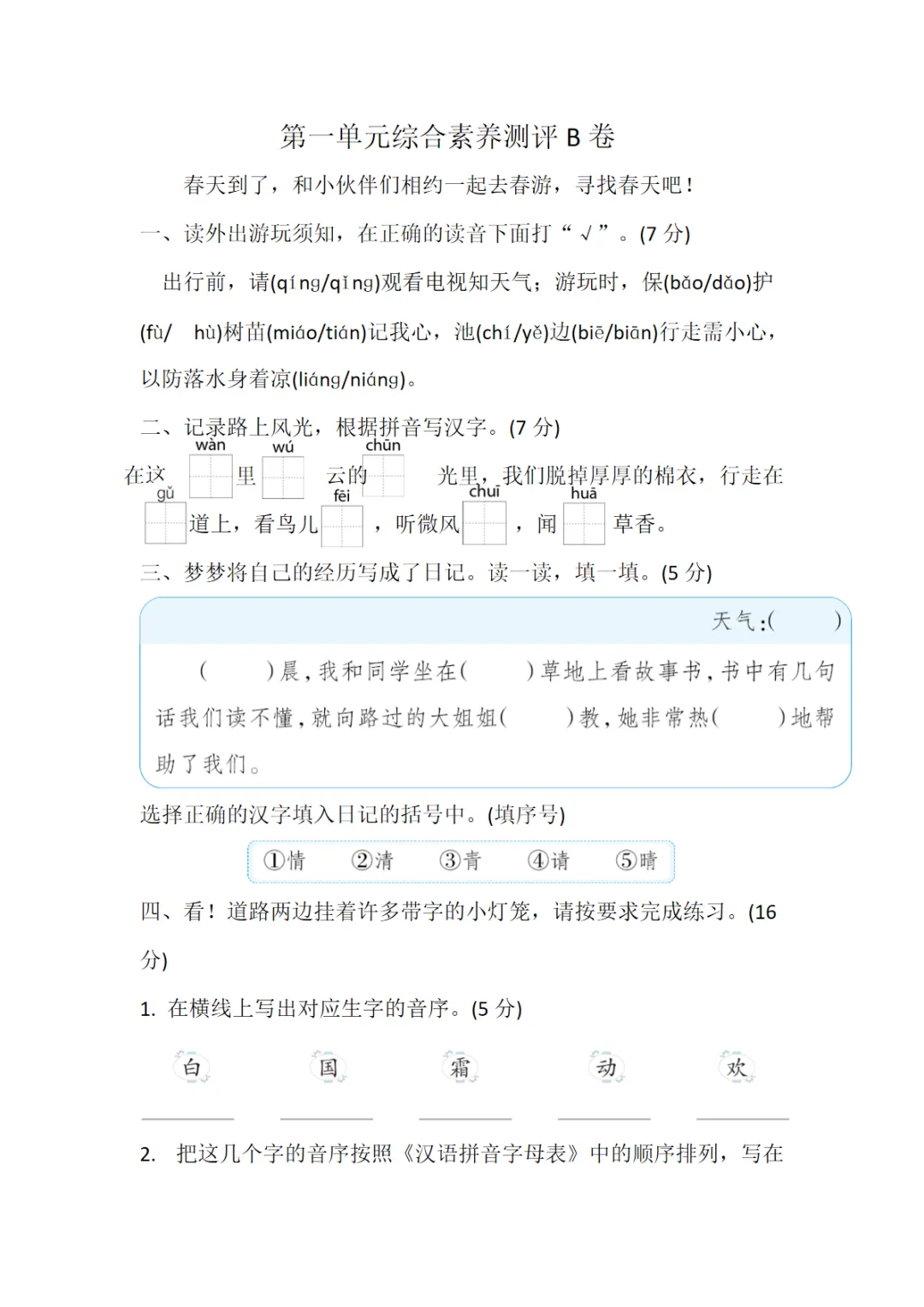 第一单元综合素养测评 B 卷

春天到了，和小伙伴们相约一起去春游，寻找春天吧！

一、读外出游玩须知，在正确的读音下面打“√”。(7 分)

出行前，请(qíng/qǐng)观看电视知天气；游玩时，保(bǎo/dǎo)护(fù/ hù)树苗(miáo/tián)记我心，池(chí/yě)边(biē/biān)行走需小心，以防落水身着凉(liáng/niáng)。

二、记录路上风光，根据拼音写汉字。(7 分)

在这 wàn 里 wú 云的 chūn 光里，我们脱掉厚厚的棉衣，行走在 gǔ 道上，看鸟儿 fēi ，听微风 chuī ，闻 huā 草香。

三、梦梦将自己的经历写成了日记。读一读，填一填。(5 分)

天气:( )

( )晨，我和同学坐在( )草地上看故事书，书中有几句话我们读不懂，就向路过的大姐姐( )教，她非常热( )地帮助了我们。

选择正确的汉字填入日记的括号中。(填序号)

①情 ②清 ③青 ④请 ⑤晴

四、看！道路两边挂着许多带字的小灯笼，请按要求完成练习。(16 分)

1. 在横线上写出对应生字的音序。(5 分)

白 国 霜 动 欢

2. 把这几个字的音序按照《汉语拼音字母表》中的顺序排列，写在